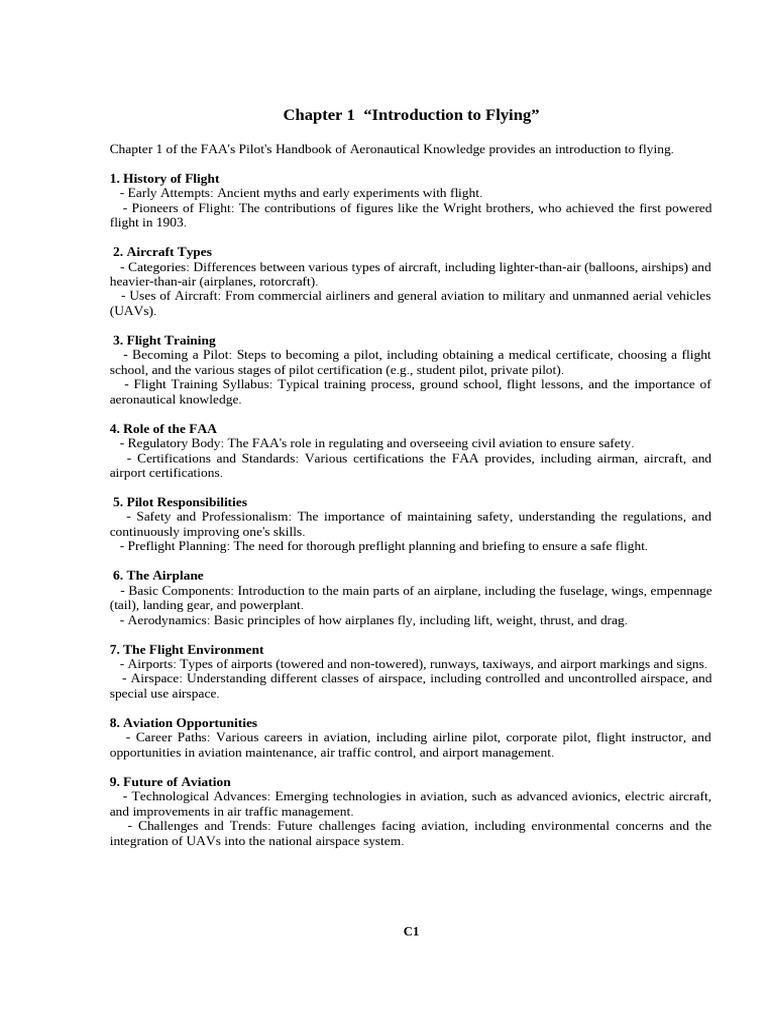 Chapter 1 “Introduction to Flying”

Chapter 1 of the FAA's Pilot's Handbook of Aeronautical Knowledge provides an introduction to flying.

1. History of Flight
- Early Attempts: Ancient myths and early experiments with flight.
- Pioneers of Flight: The contributions of figures like the Wright brothers, who achieved the first powered flight in 1903.

2. Aircraft Types
- Categories: Differences between various types of aircraft, including lighter-than-air (balloons, airships) and heavier-than-air (airplanes, rotorcraft).
- Uses of Aircraft: From commercial airliners and general aviation to military and unmanned aerial vehicles (UAVs).

3. Flight Training
- Becoming a Pilot: Steps to becoming a pilot, including obtaining a medical certificate, choosing a flight school, and the various stages of pilot certification (e.g., student pilot, private pilot).
- Flight Training Syllabus: Typical training process, ground school, flight lessons, and the importance of aeronautical knowledge.

4. Role of the FAA
- Regulatory Body: The FAA's role in regulating and overseeing civil aviation to ensure safety.
- Certifications and Standards: Various certifications the FAA provides, including airman, aircraft, and airport certifications.

5. Pilot Responsibilities
- Safety and Professionalism: The importance of maintaining safety, understanding the regulations, and continuously improving one's skills.
- Preflight Planning: The need for thorough preflight planning and briefing to ensure a safe flight.

6. The Airplane
- Basic Components: Introduction to the main parts of an airplane, including the fuselage, wings, empennage (tail), landing gear, and powerplant.
- Aerodynamics: Basic principles of how airplanes fly, including lift, weight, thrust, and drag.

7. The Flight Environment
- Airports: Types of airports (towered and non-towered), runways, taxiways, and airport markings and signs.
- Airspace: Understanding different classes of airspace, including controlled and uncontrolled airspace, and special use airspace.

8. Aviation Opportunities
- Career Paths: Various careers in aviation, including airline pilot, corporate pilot, flight instructor, and opportunities in aviation maintenance, air traffic control, and airport management.

9. Future of Aviation
- Technological Advances: Emerging technologies in aviation, such as advanced avionics, electric aircraft, and improvements in air traffic management.
- Challenges and Trends: Future challenges facing aviation, including environmental concerns and the integration of UAVs into the national airspace system.

C1